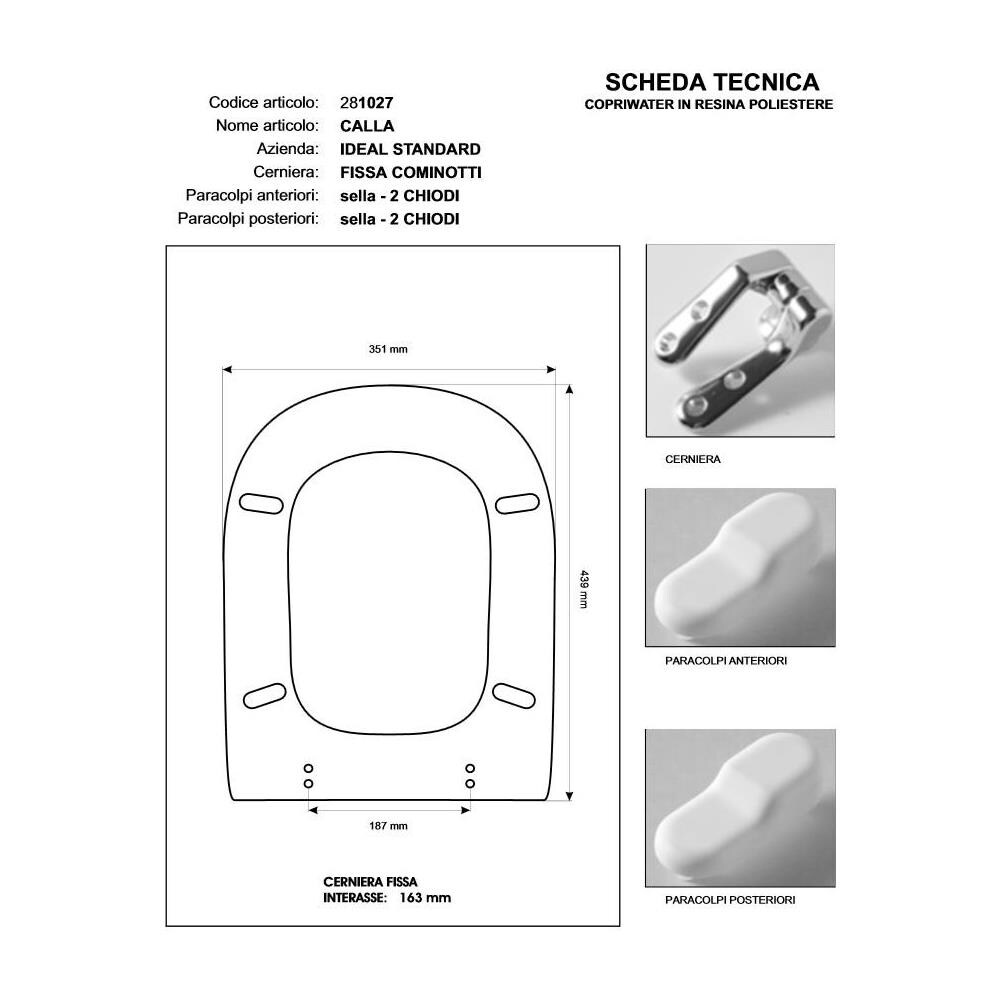 SCHEDA TECNICA
COPRIWATER IN RESINA POLIESTERE

Codice articolo: 281027
Nome articolo: CALLA
Azienda: IDEAL STANDARD
Cerniera: FISSA COMINOTTI
Paracolpi anteriori: sella - 2 CHIODI
Paracolpi posteriori: sella - 2 CHIODI

351 mm

439 mm

187 mm

CERNIERA FISSA
INTERASSE: 163 mm

CERNIERA

PARACOLPI ANTERIORI

PARACOLPI POSTERIORI